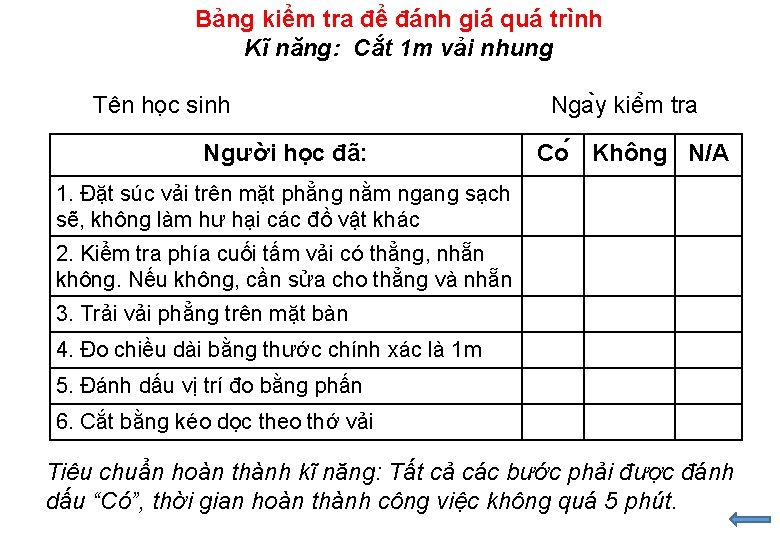 Bảng kiểm tra để đánh giá quá trình
Kĩ năng: Cắt 1m vải nhung

Tên học sinh Ngày kiểm tra

| Người học đã: | Có | Không | N/A |
|---|---|---|---|
| 1. Đặt súc vải trên mặt phẳng nằm ngang sạch sẽ, không làm hư hại các đồ vật khác | | | |
| 2. Kiểm tra phía cuối tấm vải có thẳng, nhẵn không. Nếu không, cần sửa cho thẳng và nhẵn | | | |
| 3. Trải vải phẳng trên mặt bàn | | | |
| 4. Đo chiều dài bằng thước chính xác là 1m | | | |
| 5. Đánh dấu vị trí đo bằng phấn | | | |
| 6. Cắt bằng kéo dọc theo thớ vải | | | |

Tiêu chuẩn hoàn thành kĩ năng: Tất cả các bước phải được đánh dấu “Có”, thời gian hoàn thành công việc không quá 5 phút.